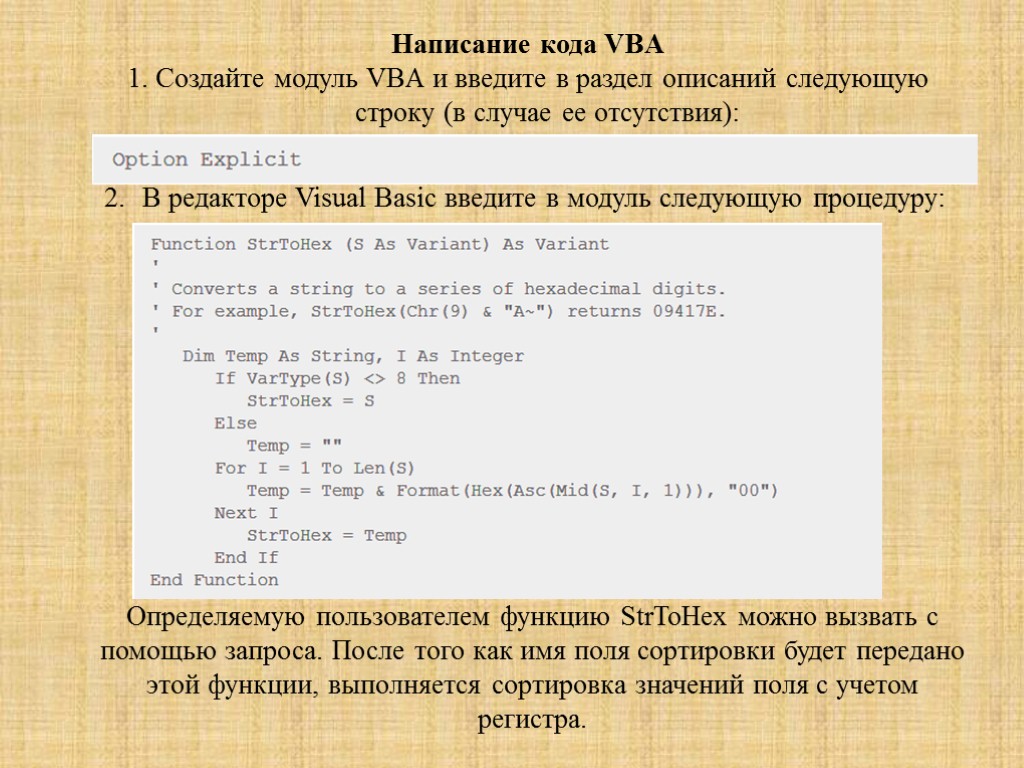 Написание кода VBA
1. Создайте модуль VBA и введите в раздел описаний следующую строку (в случае ее отсутствия):

Option Explicit

2. В редакторе Visual Basic введите в модуль следующую процедуру:

Function StrToHex (S As Variant) As Variant
'
' Converts a string to a series of hexadecimal digits.
' For example, StrToHex(Chr(9) & "A~") returns 09417E.
'
   Dim Temp As String, I As Integer
      If VarType(S) <> 8 Then
         StrToHex = S
      Else
         Temp = ""
      For I = 1 To Len(S)
         Temp = Temp & Format(Hex(Asc(Mid(S, I, 1))), "00")
      Next I
         StrToHex = Temp
      End If
End Function

Определяемую пользователем функцию StrToHex можно вызвать с помощью запроса. После того как имя поля сортировки будет передано этой функции, выполняется сортировка значений поля с учетом регистра.